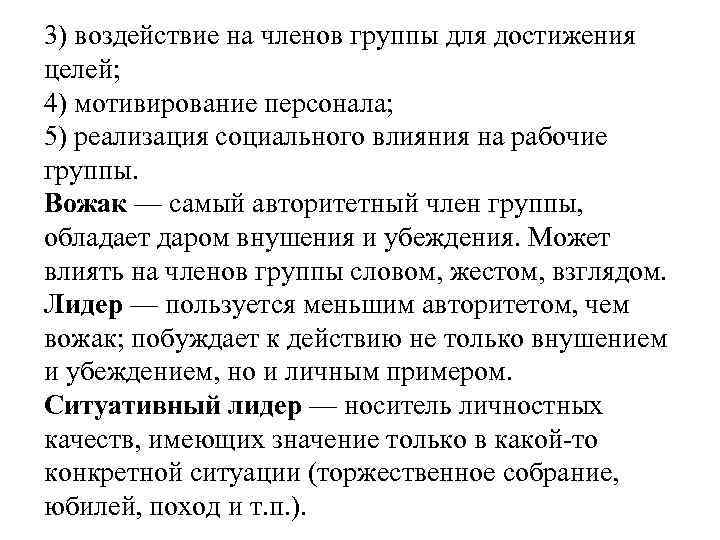 3) воздействие на членов группы для достижения целей;
4) мотивирование персонала;
5) реализация социального влияния на рабочие группы.

Вожак — самый авторитетный член группы, обладает даром внушения и убеждения. Может влиять на членов группы словом, жестом, взглядом.

Лидер — пользуется меньшим авторитетом, чем вожак; побуждает к действию не только внушением и убеждением, но и личным примером.

Ситуативный лидер — носитель личностных качеств, имеющих значение только в какой-то конкретной ситуации (торжественное собрание, юбилей, поход и т.п.).